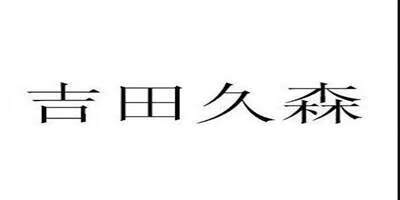 吉田久森